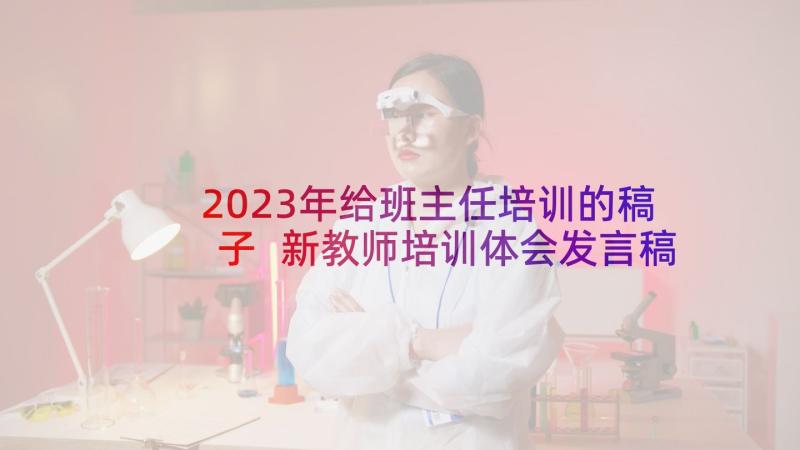 2023年给班主任培训的稿子 新教师培训体会发言稿